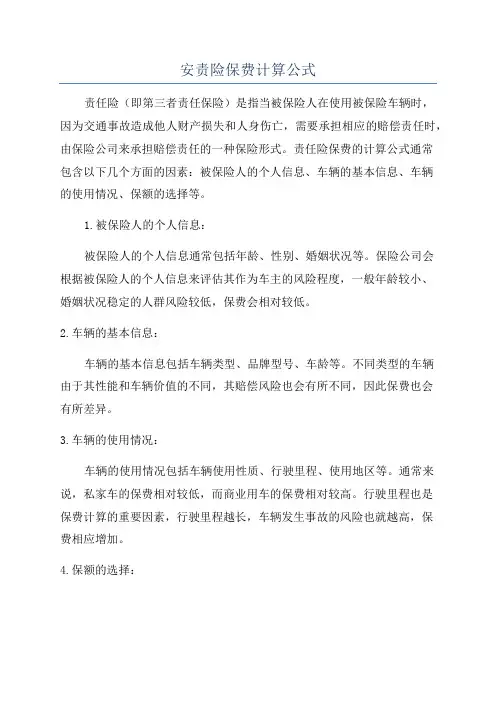 安责险保费计算公式

责任险（即第三者责任保险）是指当被保险人在使用被保险车辆时，因为交通事故造成他人财产损失和人身伤亡，需要承担相应的赔偿责任时，由保险公司来承担赔偿责任的一种保险形式。责任险保费的计算公式通常包含以下几个方面的因素：被保险人的个人信息、车辆的基本信息、车辆的使用情况、保额的选择等。

1.被保险人的个人信息：

被保险人的个人信息通常包括年龄、性别、婚姻状况等。保险公司会根据被保险人的个人信息来评估其作为车主的风险程度，一般年龄较小、婚姻状况稳定的人群风险较低，保费会相对较低。

2.车辆的基本信息：

车辆的基本信息包括车辆类型、品牌型号、车龄等。不同类型的车辆由于其性能和车辆价值的不同，其赔偿风险也会有所不同，因此保费也会有所差异。

3.车辆的使用情况：

车辆的使用情况包括车辆使用性质、行驶里程、使用地区等。通常来说，私家车的保费相对较低，而商业用车的保费相对较高。行驶里程也是保费计算的重要因素，行驶里程越长，车辆发生事故的风险也就越高，保费相应增加。

4.保额的选择：